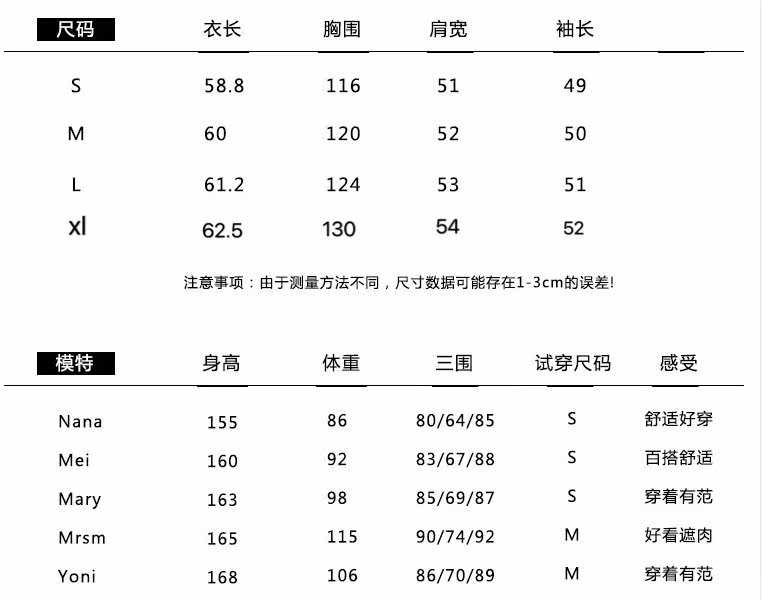 | 尺码 | 衣长 | 胸围 | 肩宽 | 袖长 |
|---|---|---|---|---|
| S | 58.8 | 116 | 51 | 49 |
| M | 60 | 120 | 52 | 50 |
| L | 61.2 | 124 | 53 | 51 |
| xl | 62.5 | 130 | 54 | 52 |

注意事项：由于测量方法不同，尺寸数据可能存在1-3cm的误差!

| 模特 | 身高 | 体重 | 三围 | 试穿尺码 | 感受 |
|---|---|---|---|---|---|
| Nana | 155 | 86 | 80/64/85 | S | 舒适好穿 |
| Mei | 160 | 92 | 83/67/88 | S | 百搭舒适 |
| Mary | 163 | 98 | 85/69/87 | S | 穿着有范 |
| Mrsm | 165 | 115 | 90/74/92 | M | 好看遮肉 |
| Yoni | 168 | 106 | 86/70/89 | M | 穿着有范 |